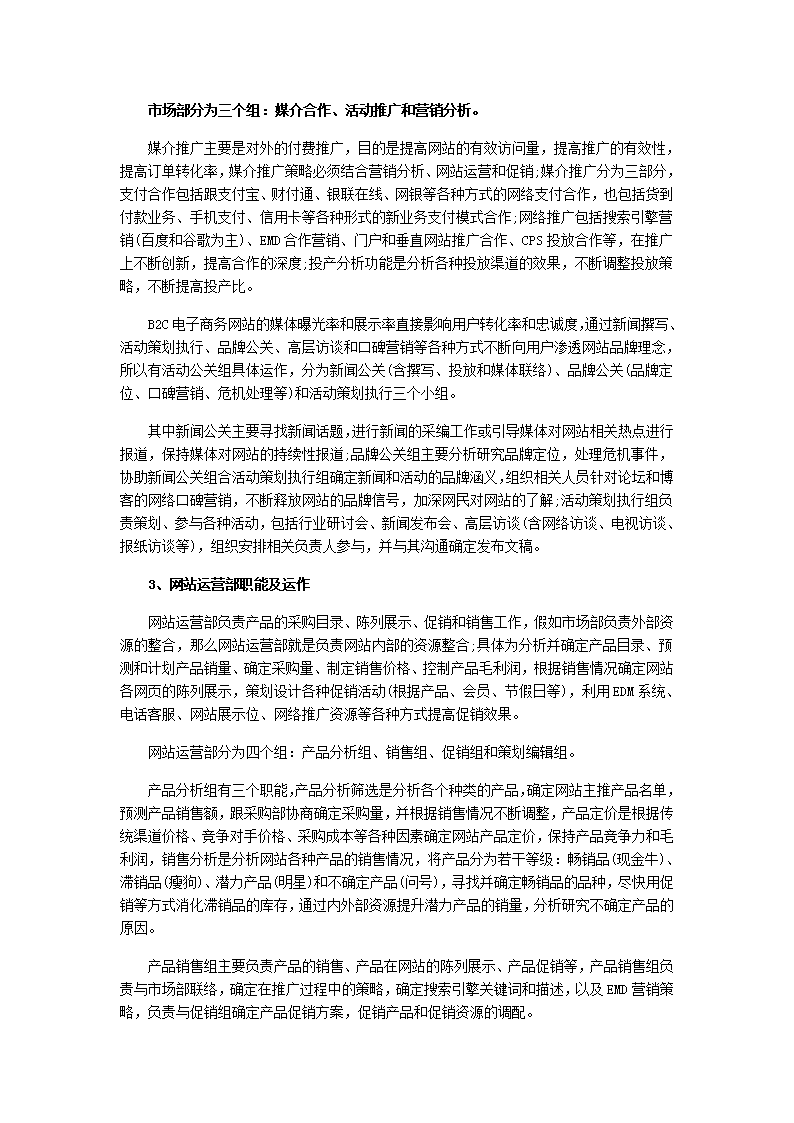 市场部分为三个组：媒介合作、活动推广和营销分析。

媒介推广主要是对外的付费推广，目的是提高网站的有效访问量，提高推广的有效性，提高订单转化率，媒介推广策略必须结合营销分析、网站运营和促销;媒介推广分为三部分，支付合作包括跟支付宝、财付通、银联在线、网银等各种方式的网络支付合作，也包括货到付款业务、手机支付、信用卡等各种形式的新业务支付模式合作;网络推广包括搜索引擎营销(百度和谷歌为主)、EMD合作营销、门户和垂直网站推广合作、CPS投放合作等，在推广上不断创新，提高合作的深度;投产分析功能是分析各种投放渠道的效果，不断调整投放策略，不断提高投产比。

B2C电子商务网站的媒体曝光率和展示率直接影响用户转化率和忠诚度,通过新闻撰写、活动策划执行、品牌公关、高层访谈和口碑营销等各种方式不断向用户渗透网站品牌理念，所以有活动公关组具体运作，分为新闻公关(含撰写、投放和媒体联络)、品牌公关(品牌定位、口碑营销、危机处理等)和活动策划执行三个小组。

其中新闻公关主要寻找新闻话题,进行新闻的采编工作或引导媒体对网站相关热点进行报道，保持媒体对网站的持续性报道;品牌公关组主要分析研究品牌定位，处理危机事件，协助新闻公关组合活动策划执行组确定新闻和活动的品牌涵义,组织相关人员针对论坛和博客的网络口碑营销，不断释放网站的品牌信号，加深网民对网站的了解;活动策划执行组负责策划、参与各种活动，包括行业研讨会、新闻发布会、高层访谈(含网络访谈、电视访谈、报纸访谈等)，组织安排相关负责人参与，并与其沟通确定发布文稿。

3、网站运营部职能及运作

网站运营部负责产品的采购目录、陈列展示、促销和销售工作，假如市场部负责外部资源的整合，那么网站运营部就是负责网站内部的资源整合;具体为分析并确定产品目录、预测和计划产品销量、确定采购量、制定销售价格、控制产品毛利润，根据销售情况确定网站各网页的陈列展示，策划设计各种促销活动(根据产品、会员、节假日等)，利用EDM系统、电话客服、网站展示位、网络推广资源等各种方式提高促销效果。

网站运营部分为四个组：产品分析组、销售组、促销组和策划编辑组。

产品分析组有三个职能,产品分析筛选是分析各个种类的产品,确定网站主推产品名单,预测产品销售额，跟采购部协商确定采购量，并根据销售情况不断调整，产品定价是根据传统渠道价格、竞争对手价格、采购成本等各种因素确定网站产品定价，保持产品竞争力和毛利润，销售分析是分析网站各种产品的销售情况，将产品分为若干等级：畅销品(现金牛)、滞销品(瘦狗)、潜力产品(明星)和不确定产品(问号)，寻找并确定畅销品的品种，尽快用促销等方式消化滞销品的库存,通过内外部资源提升潜力产品的销量,分析研究不确定产品的原因。

产品销售组主要负责产品的销售、产品在网站的陈列展示、产品促销等，产品销售组负责与市场部联络，确定在推广过程中的策略，确定搜索引擎关键词和描述，以及EMD营销策略，负责与促销组确定产品促销方案，促销产品和促销资源的调配。